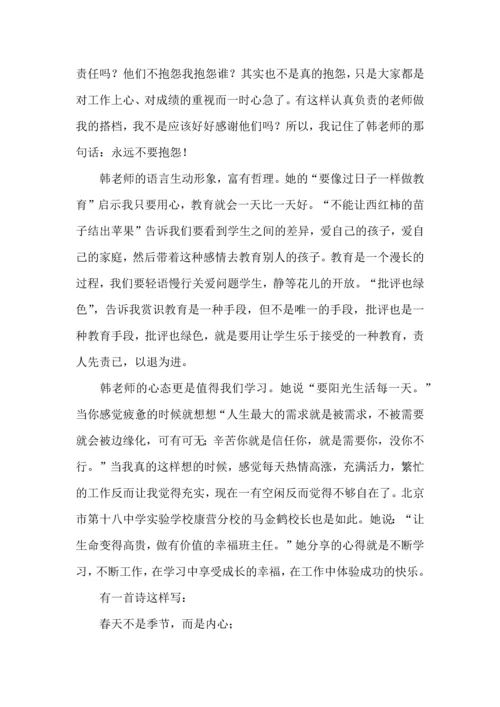 责任吗？他们不抱怨我抱怨谁？其实也不是真的抱怨，只是大家都是对工作上心、对成绩的重视而一时心急了。有这样认真负责的老师做我的搭档，我不是应该好好感谢他们吗？所以，我记住了韩老师的那句话：永远不要抱怨！

韩老师的语言生动形象，富有哲理。她的“要像过日子一样做教育”启示我只要用心，教育就会一天比一天好。“不能让西红柿的苗子结出苹果”告诉我们要看到学生之间的差异，爱自己的孩子，爱自己的家庭，然后带着这种感情去教育别人的孩子。教育是一个漫长的过程，我们要轻语慢行关爱问题学生，静等花儿的开放。“批评也绿色”，告诉我赏识教育是一种手段，但不是唯一的手段，批评也是一种教育手段，批评也绿色，就是要用让学生乐于接受的一种教育，责人先责己，以退为进。

韩老师的心态更是值得我们学习。她说“要阳光生活每一天。”当你感觉疲惫的时候就想想“人生最大的需求就是被需求，不被需要就会被边缘化，可有可无；辛苦你就是信任你，就是需要你，没你不行。”当我真的这样想的时候，感觉每天热情高涨，充满活力，繁忙的工作反而让我觉得充实，现在一有空闲反而觉得不够自在了。北京市第十八中学实验学校康营分校的马金鹤校长也是如此。她说：“让生命变得高贵，做有价值的幸福班主任。”她分享的心得就是不断学习，不断工作，在学习中享受成长的幸福，在工作中体验成功的快乐。

有一首诗这样写：

春天不是季节，而是内心；